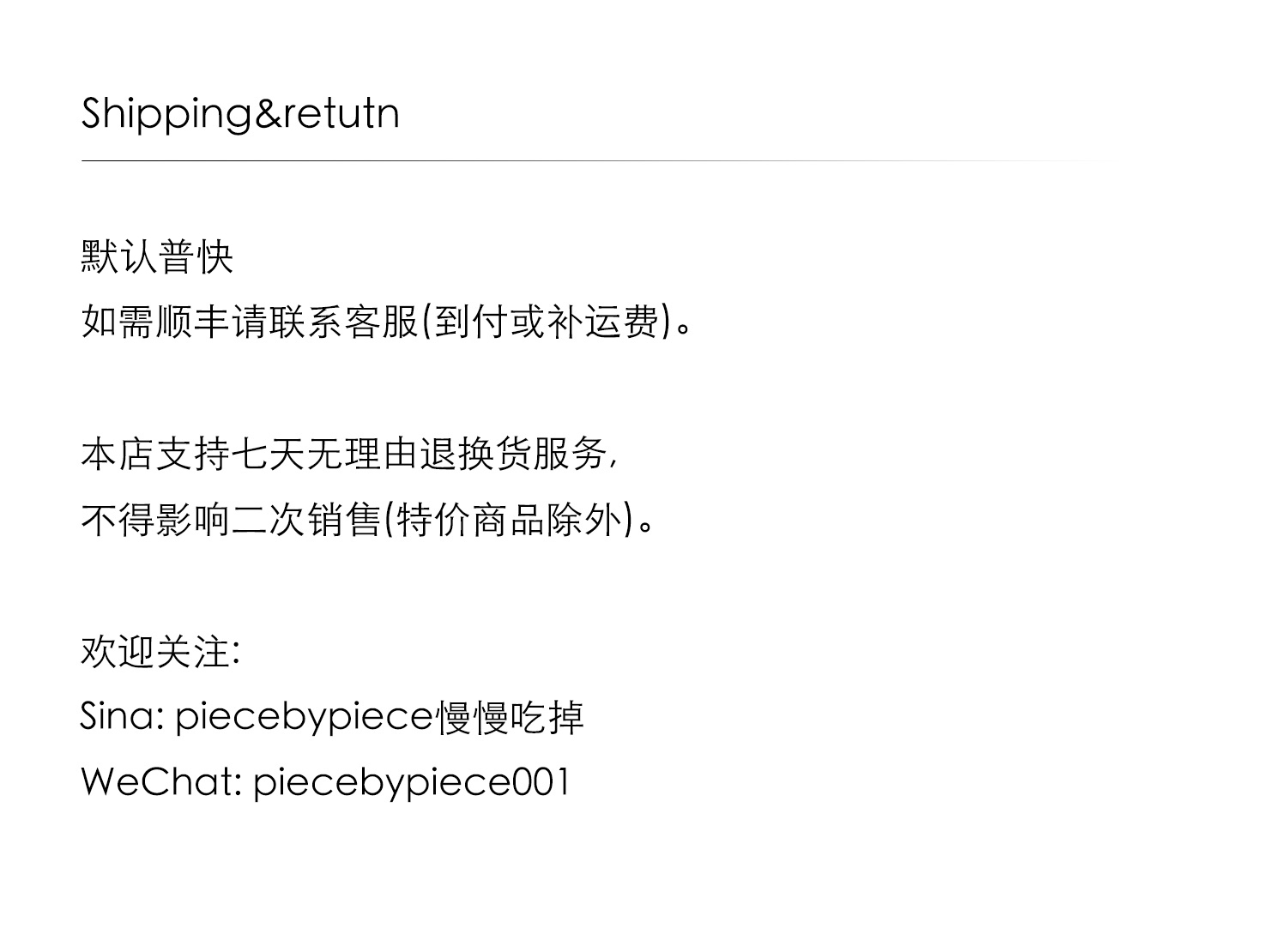 Shipping&retutn

默认普快
如需顺丰请联系客服(到付或补运费)。

本店支持七天无理由退换货服务,
不得影响二次销售(特价商品除外)。

欢迎关注:
Sina: piecebypiece慢慢吃掉
WeChat: piecebypiece001